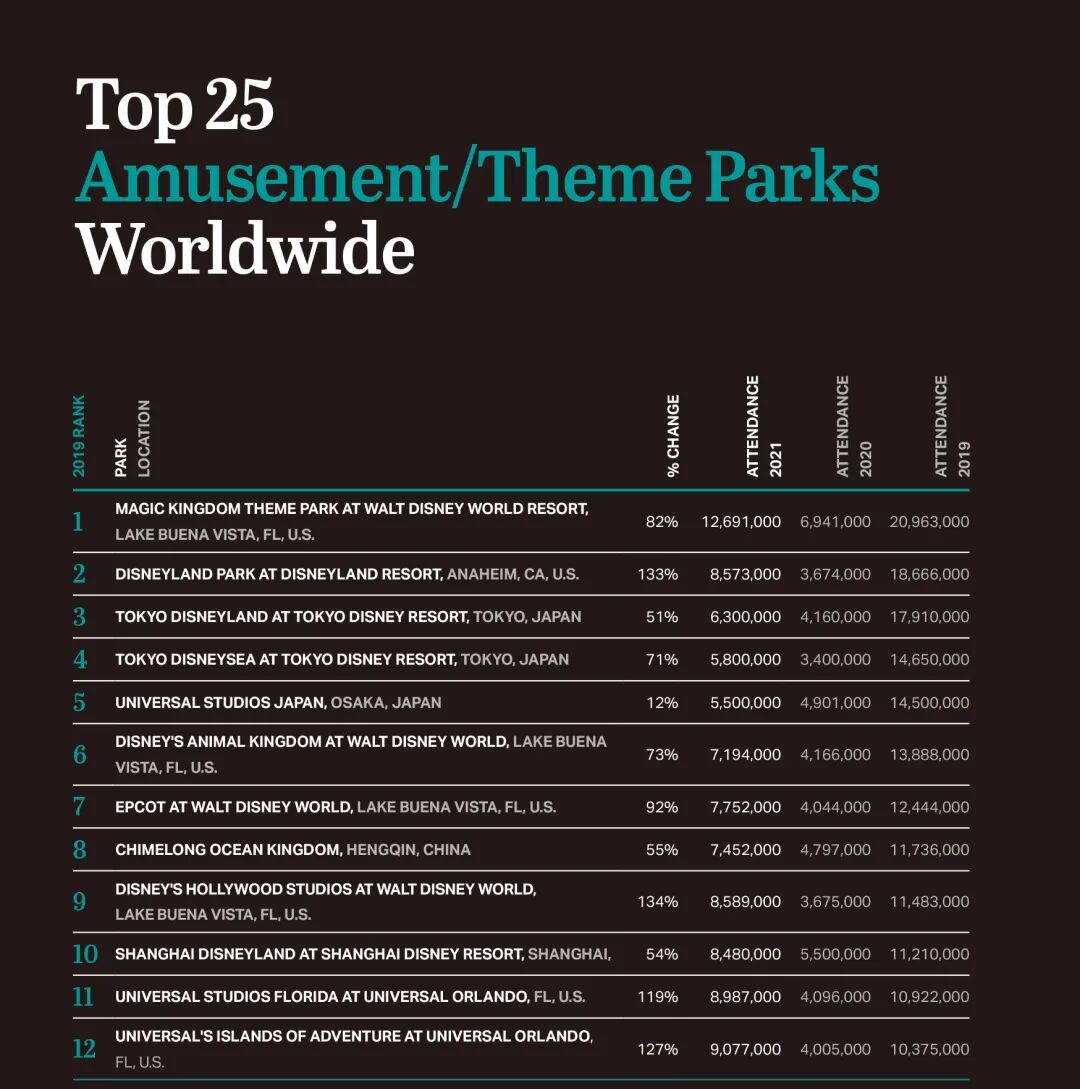 Top 25
Amusement/Theme Parks
Worldwide

| 2019 RANK | PARK LOCATION | % CHANGE | ATTENDANCE 2021 | ATTENDANCE 2020 | ATTENDANCE 2019 |
|---|---|---|---|---|---|
| 1 | MAGIC KINGDOM THEME PARK AT WALT DISNEY WORLD RESORT, LAKE BUENA VISTA, FL, U.S. | 82% | 12,691,000 | 6,941,000 | 20,963,000 |
| 2 | DISNEYLAND PARK AT DISNEYLAND RESORT, ANAHEIM, CA, U.S. | 133% | 8,573,000 | 3,674,000 | 18,666,000 |
| 3 | TOKYO DISNEYLAND AT TOKYO DISNEY RESORT, TOKYO, JAPAN | 51% | 6,300,000 | 4,160,000 | 17,910,000 |
| 4 | TOKYO DISNEYSEA AT TOKYO DISNEY RESORT, TOKYO, JAPAN | 71% | 5,800,000 | 3,400,000 | 14,650,000 |
| 5 | UNIVERSAL STUDIOS JAPAN, OSAKA, JAPAN | 12% | 5,500,000 | 4,901,000 | 14,500,000 |
| 6 | DISNEY'S ANIMAL KINGDOM AT WALT DISNEY WORLD, LAKE BUENA VISTA, FL, U.S. | 73% | 7,194,000 | 4,166,000 | 13,888,000 |
| 7 | EPCOT AT WALT DISNEY WORLD, LAKE BUENA VISTA, FL, U.S. | 92% | 7,752,000 | 4,044,000 | 12,444,000 |
| 8 | CHIMELONG OCEAN KINGDOM, HENGQIN, CHINA | 55% | 7,452,000 | 4,797,000 | 11,736,000 |
| 9 | DISNEY'S HOLLYWOOD STUDIOS AT WALT DISNEY WORLD, LAKE BUENA VISTA, FL, U.S. | 134% | 8,589,000 | 3,675,000 | 11,483,000 |
| 10 | SHANGHAI DISNEYLAND AT SHANGHAI DISNEY RESORT, SHANGHAI, | 54% | 8,480,000 | 5,500,000 | 11,210,000 |
| 11 | UNIVERSAL STUDIOS FLORIDA AT UNIVERSAL ORLANDO, FL, U.S. | 119% | 8,987,000 | 4,096,000 | 10,922,000 |
| 12 | UNIVERSAL'S ISLANDS OF ADVENTURE AT UNIVERSAL ORLANDO, FL, U.S. | 127% | 9,077,000 | 4,005,000 | 10,375,000 |